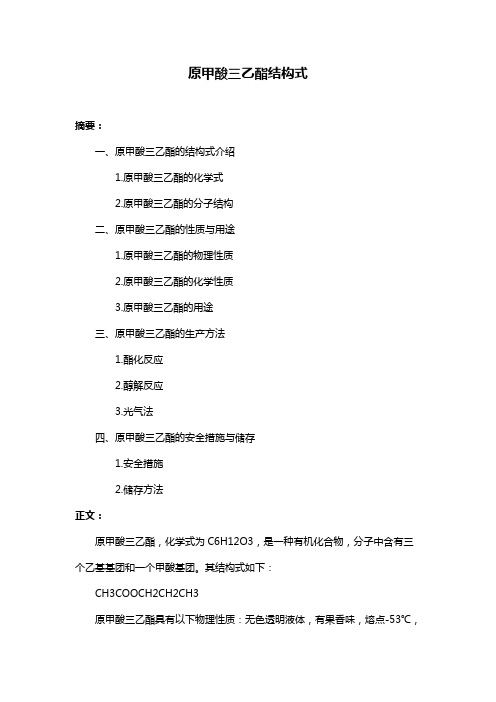 原甲酸三乙酯结构式

摘要：

一、原甲酸三乙酯的结构式介绍

1.原甲酸三乙酯的化学式

2.原甲酸三乙酯的分子结构

二、原甲酸三乙酯的性质与用途

1.原甲酸三乙酯的物理性质

2.原甲酸三乙酯的化学性质

3.原甲酸三乙酯的用途

三、原甲酸三乙酯的生产方法

1.酯化反应

2.醇解反应

3.光气法

四、原甲酸三乙酯的安全措施与储存

1.安全措施

2.储存方法

正文：

原甲酸三乙酯，化学式为 C6H12O3，是一种有机化合物，分子中含有三个乙基基团和一个甲酸基团。其结构式如下：

CH3COOCH2CH2CH3

原甲酸三乙酯具有以下物理性质：无色透明液体，有果香味，熔点-53℃，